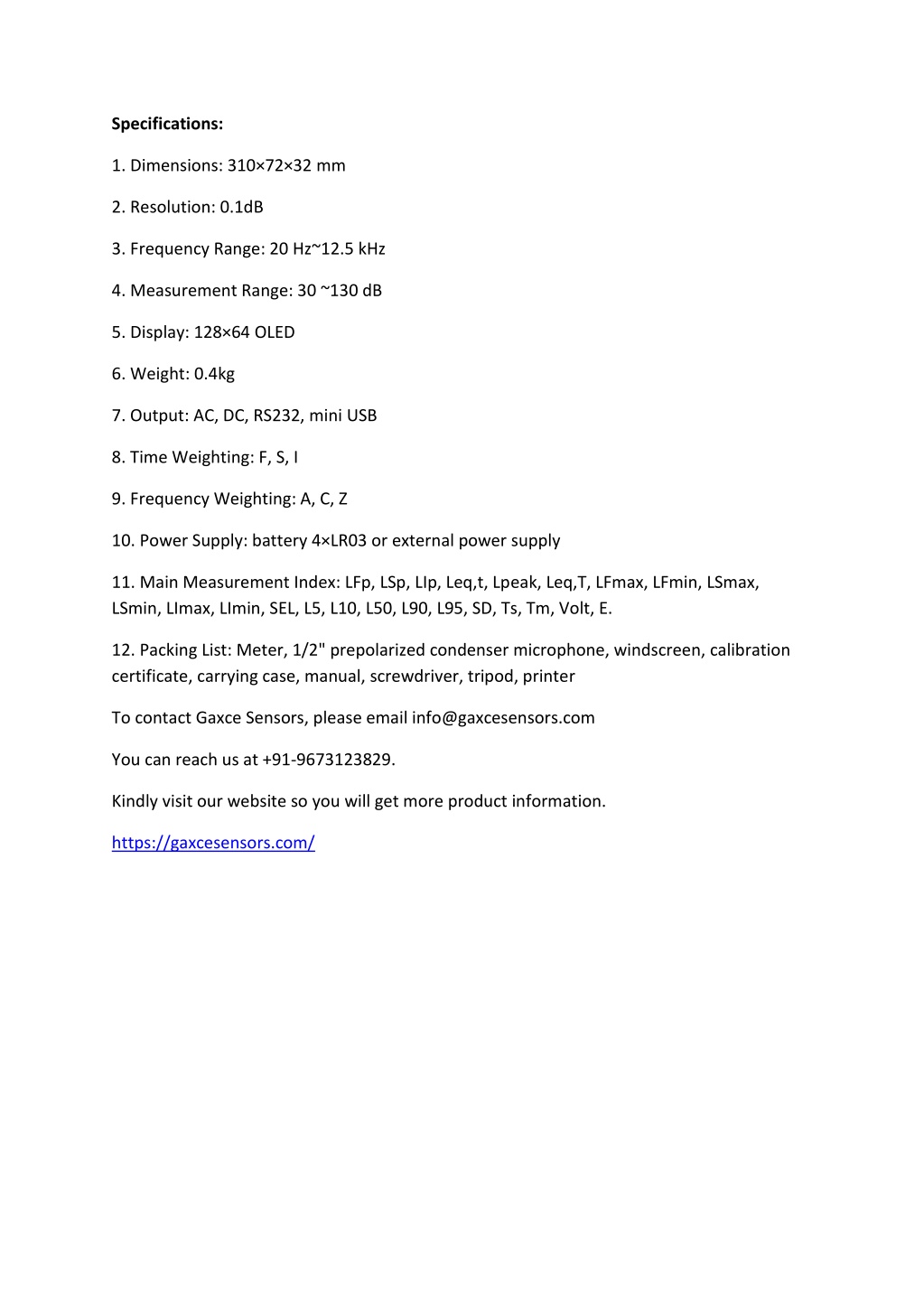 Specifications:

1. Dimensions: 310×72×32 mm

2. Resolution: 0.1dB

3. Frequency Range: 20 Hz~12.5 kHz

4. Measurement Range: 30 ~130 dB

5. Display: 128×64 OLED

6. Weight: 0.4kg

7. Output: AC, DC, RS232, mini USB

8. Time Weighting: F, S, I

9. Frequency Weighting: A, C, Z

10. Power Supply: battery 4×LR03 or external power supply

11. Main Measurement Index: LFp, LSp, LIp, Leq,t, Lpeak, Leq,T, LFmax, LFmin, LSmax, LSmin, LImax, LImin, SEL, L5, L10, L50, L90, L95, SD, Ts, Tm, Volt, E.

12. Packing List: Meter, 1/2" prepolarized condenser microphone, windscreen, calibration certificate, carrying case, manual, screwdriver, tripod, printer

To contact Gaxce Sensors, please email info@gaxcesensors.com

You can reach us at +91-9673123829.

Kindly visit our website so you will get more product information.

https://gaxcesensors.com/